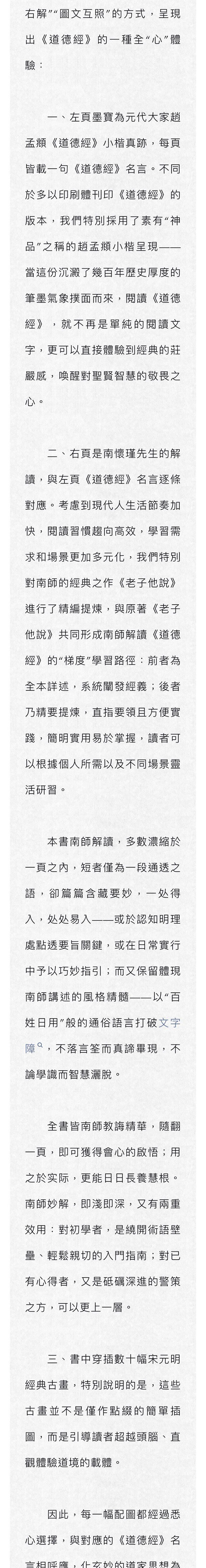 右解”“圖文互照”的方式，呈現出《道德經》的一種全“心”體驗：

一、左頁墨寶為元代大家趙孟頫《道德經》小楷真跡，每頁皆載一句《道德經》名言。不同於多以印刷體刊印《道德經》的版本，我們特別採用了素有“神品”之稱的趙孟頫小楷呈現——當這份沉澱了幾百年歷史厚度的筆墨氣象撲面而來，閱讀《道德經》，就不再是單純的閱讀文字，更可以直接體驗到經典的莊嚴感，喚醒對聖賢智慧的敬畏之心。

二、右頁是南懷瑾先生的解讀，與左頁《道德經》名言逐條對應。考慮到現代人生活節奏加快，閱讀習慣趨向高效，學習需求和場景更加多元化，我們特別對南師的經典之作《老子他說》進行了精編提煉，與原著《老子他說》共同形成南師解讀《道德經》的“梯度”學習路徑：前者為全本詳述，系統闡發經義；後者乃精要提煉，直指要領且方便實踐，簡明實用易於掌握，讀者可以根據個人所需以及不同場景靈活研習。

本書南師解讀，多數濃縮於一頁之內，短者僅為一段通透之語，卻篇篇含藏要妙，一处得入，处处易入——或於認知明理處點透要旨關鍵，或在日常實行中予以巧妙指引；而又保留體現南師講述的風格精髓——以“百姓日用”般的通俗語言打破文字障，不落言筌而真諦畢現，不論學識而智慧灑脫。

全書皆南師教誨精華，隨翻一頁，即可獲得會心的啟悟；用之於实际，更能日日長養慧根。南師妙解，即淺即深，又有兩重效用：對初學者，是繞開術語壁壘、輕鬆親切的入門指南；對已有心得者，又是砥礪深進的警策之方，可以更上一層。

三、書中穿插數十幅宋元明經典古畫，特別說明的是，這些古畫並不是僅作點綴的簡單插圖，而是引導讀者超越頭腦、直觀體驗道境的載體。

因此，每一幅配圖都經過悉心選擇，與對應的《道德經》名言相呼應，化玄妙的道家思想為